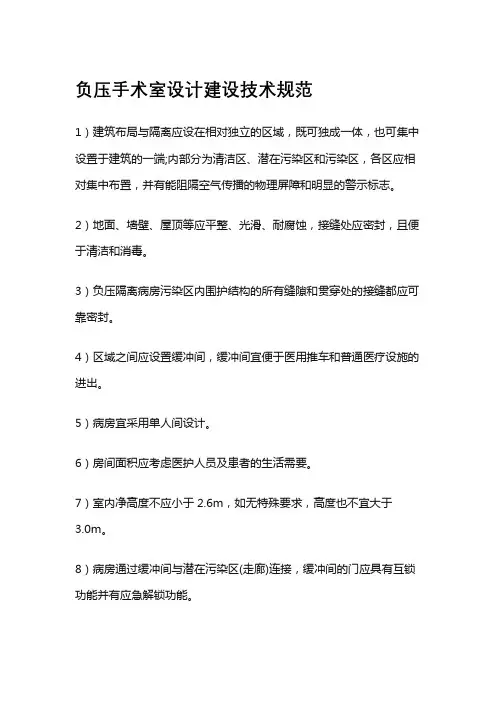 负压手术室设计建设技术规范

1）建筑布局与隔离应设在相对独立的区域，既可独成一体，也可集中设置于建筑的一端;内部分为清洁区、潜在污染区和污染区，各区应相对集中布置，并有能阻隔空气传播的物理屏障和明显的警示标志。

2）地面、墙壁、屋顶等应平整、光滑、耐腐蚀，接缝处应密封，且便于清洁和消毒。

3）负压隔离病房污染区内围护结构的所有缝隙和贯穿处的接缝都应可靠密封。

4）区域之间应设置缓冲间，缓冲间宜便于医用推车和普通医疗设施的进出。

5）病房宜采用单人间设计。

6）房间面积应考虑医护人员及患者的生活需要。

7）室内净高度不应小于 2.6m，如无特殊要求，高度也不宜大于 3.0m。

8）病房通过缓冲间与潜在污染区(走廊)连接，缓冲间的门应具有互锁功能并有应急解锁功能。